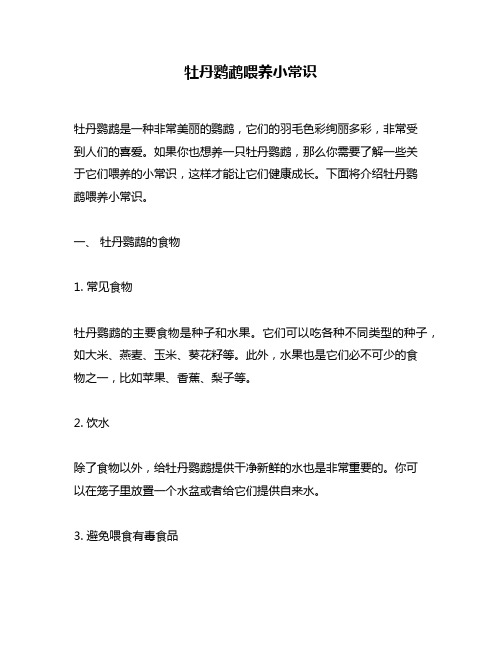 牡丹鹦鹉喂养小常识

牡丹鹦鹉是一种非常美丽的鹦鹉，它们的羽毛色彩绚丽多彩，非常受到人们的喜爱。如果你也想养一只牡丹鹦鹉，那么你需要了解一些关于它们喂养的小常识，这样才能让它们健康成长。下面将介绍牡丹鹦鹉喂养小常识。

一、 牡丹鹦鹉的食物

1. 常见食物

牡丹鹦鹉的主要食物是种子和水果。它们可以吃各种不同类型的种子，如大米、燕麦、玉米、葵花籽等。此外，水果也是它们必不可少的食物之一，比如苹果、香蕉、梨子等。

2. 饮水

除了食物以外，给牡丹鹦鹉提供干净新鲜的水也是非常重要的。你可以在笼子里放置一个水盆或者给它们提供自来水。

3. 避免喂食有毒食品